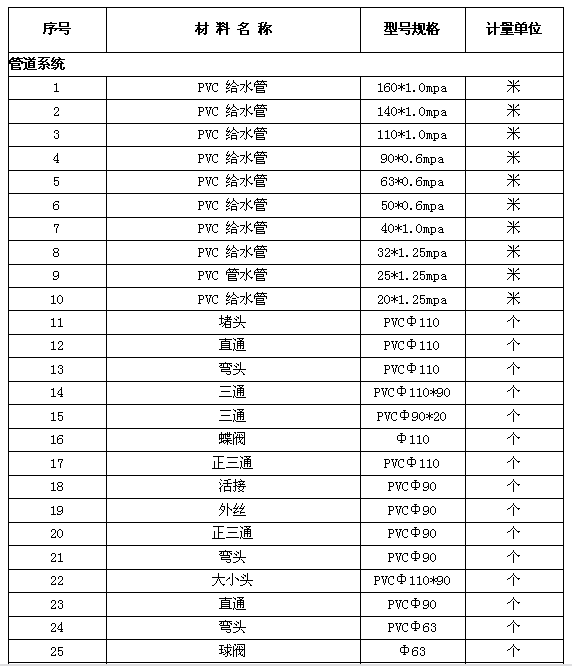 | 序号 | 材 料 名 称 | 型号规格 | 计量单位 |
|---|---|---|---|
| 管道系统 | | | |
| 1 | PVC 给水管 | 160*1.0mpa | 米 |
| 2 | PVC 给水管 | 140*1.0mpa | 米 |
| 3 | PVC 给水管 | 110*1.0mpa | 米 |
| 4 | PVC 给水管 | 90*0.6mpa | 米 |
| 5 | PVC 给水管 | 63*0.6mpa | 米 |
| 6 | PVC 给水管 | 50*0.6mpa | 米 |
| 7 | PVC 给水管 | 40*1.0mpa | 米 |
| 8 | PVC 给水管 | 32*1.25mpa | 米 |
| 9 | PVC 管水管 | 25*1.25mpa | 米 |
| 10 | PVC 给水管 | 20*1.25mpa | 米 |
| 11 | 堵头 | PVCΦ110 | 个 |
| 12 | 直通 | PVCΦ110 | 个 |
| 13 | 弯头 | PVCΦ110 | 个 |
| 14 | 三通 | PVCΦ110*90 | 个 |
| 15 | 三通 | PVCΦ90*20 | 个 |
| 16 | 蝶阀 | Φ110 | 个 |
| 17 | 正三通 | PVCΦ110 | 个 |
| 18 | 活接 | PVCΦ90 | 个 |
| 19 | 外丝 | PVCΦ90 | 个 |
| 20 | 正三通 | PVCΦ90 | 个 |
| 21 | 弯头 | PVCΦ90 | 个 |
| 22 | 大小头 | PVCΦ110*90 | 个 |
| 23 | 直通 | PVCΦ90 | 个 |
| 24 | 弯头 | PVCΦ63 | 个 |
| 25 | 球阀 | Φ63 | 个 |